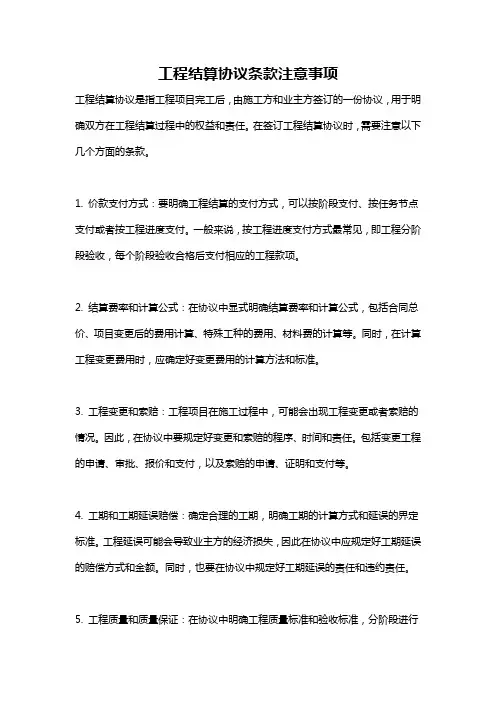 工程结算协议条款注意事项

工程结算协议是指工程项目完工后，由施工方和业主方签订的一份协议，用于明确双方在工程结算过程中的权益和责任。在签订工程结算协议时，需要注意以下几个方面的条款。

1. 价款支付方式：要明确工程结算的支付方式，可以按阶段支付、按任务节点支付或者按工程进度支付。一般来说，按工程进度支付方式最常见，即工程分阶段验收，每个阶段验收合格后支付相应的工程款项。

2. 结算费率和计算公式：在协议中显式明确结算费率和计算公式，包括合同总价、项目变更后的费用计算、特殊工种的费用、材料费的计算等。同时，在计算工程变更费用时，应确定好变更费用的计算方法和标准。

3. 工程变更和索赔：工程项目在施工过程中，可能会出现工程变更或者索赔的情况。因此，在协议中要规定好变更和索赔的程序、时间和责任。包括变更工程的申请、审批、报价和支付，以及索赔的申请、证明和支付等。

4. 工期和工期延误赔偿：确定合理的工期，明确工期的计算方式和延误的界定标准。工程延误可能会导致业主方的经济损失，因此在协议中应规定好工期延误的赔偿方式和金额。同时，也要在协议中规定好工期延误的责任和违约责任。

5. 工程质量和质量保证：在协议中明确工程质量标准和验收标准，分阶段进行